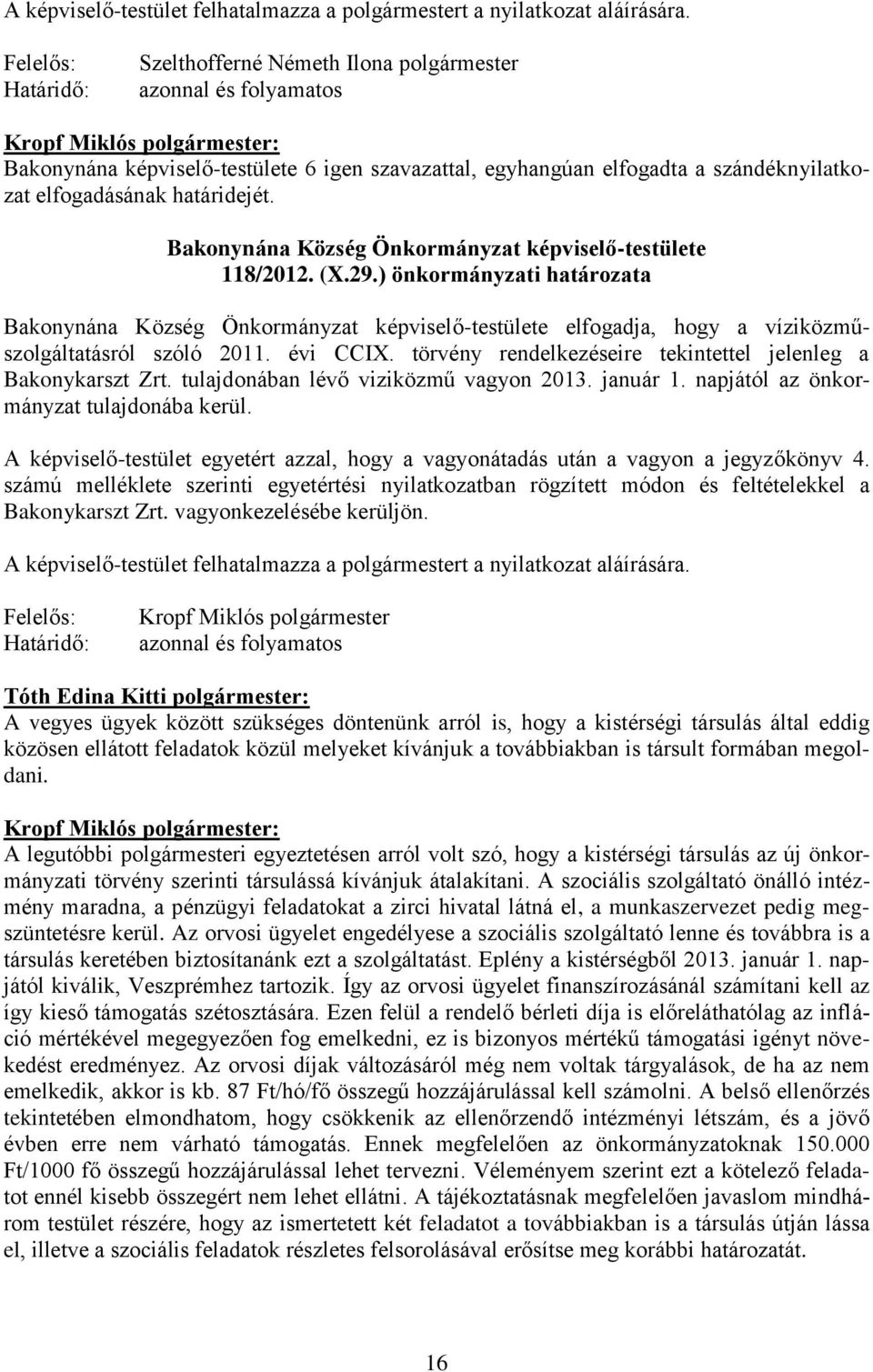 A képviselő-testület felhatalmazza a polgármestert a nyilatkozat aláírására.

Felelős: Szelthofferné Németh Ilona polgármester
Határidő: azonnal és folyamatos

Kropf Miklós polgármester:
Bakonynána képviselő-testülete 6 igen szavazattal, egyhangúan elfogadta a szándéknyilatkozat elfogadásának határidejét.

Bakonynána Község Önkormányzat képviselő-testülete
118/2012. (X.29.) önkormányzati határozata

Bakonynána Község Önkormányzat képviselő-testülete elfogadja, hogy a víziközmű-szolgáltatásról szóló 2011. évi CCIX. törvény rendelkezéseire tekintettel jelenleg a Bakonykarszt Zrt. tulajdonában lévő viziközmű vagyon 2013. január 1. napjától az önkormányzat tulajdonába kerül.

A képviselő-testület egyetért azzal, hogy a vagyonátadás után a vagyon a jegyzőkönyv 4. számú melléklete szerinti egyetértési nyilatkozatban rögzített módon és feltételekkel a Bakonykarszt Zrt. vagyonkezelésébe kerüljön.

A képviselő-testület felhatalmazza a polgármestert a nyilatkozat aláírására.

Felelős: Kropf Miklós polgármester
Határidő: azonnal és folyamatos

Tóth Edina Kitti polgármester:
A vegyes ügyek között szükséges döntenünk arról is, hogy a kistérségi társulás által eddig közösen ellátott feladatok közül melyeket kívánjuk a továbbiakban is társult formában megoldani.

Kropf Miklós polgármester:
A legutóbbi polgármesteri egyeztetésen arról volt szó, hogy a kistérségi társulás az új önkormányzati törvény szerinti társulássá kívánjuk átalakítani. A szociális szolgáltató önálló intézmény maradna, a pénzügyi feladatokat a zirci hivatal látná el, a munkaszervezet pedig megszüntetésre kerül. Az orvosi ügyelet engedélyese a szociális szolgáltató lenne és továbbra is a társulás keretében biztosítanánk ezt a szolgáltatást. Eplény a kistérségből 2013. január 1. napjától kiválik, Veszprémhez tartozik. Így az orvosi ügyelet finanszírozásánál számítani kell az így kieső támogatás szétosztására. Ezen felül a rendelő bérleti díja is előreláthatólag az infláció mértékével megegyezően fog emelkedni, ez is bizonyos mértékű támogatási igényt növekedést eredményez. Az orvosi díjak változásáról még nem voltak tárgyalások, de ha az nem emelkedik, akkor is kb. 87 Ft/hó/fő összegű hozzájárulással kell számolni. A belső ellenőrzés tekintetében elmondhatom, hogy csökkenik az ellenőrzendő intézményi létszám, és a jövő évben erre nem várható támogatás. Ennek megfelelően az önkormányzatoknak 150.000 Ft/1000 fő összegű hozzájárulással lehet tervezni. Véleményem szerint ezt a kötelező feladatot ennél kisebb összegért nem lehet ellátni. A tájékoztatásnak megfelelően javaslom mindhárom testület részére, hogy az ismertetett két feladatot a továbbiakban is a társulás útján lássa el, illetve a szociális feladatok részletes felsorolásával erősítse meg korábbi határozatát.

16